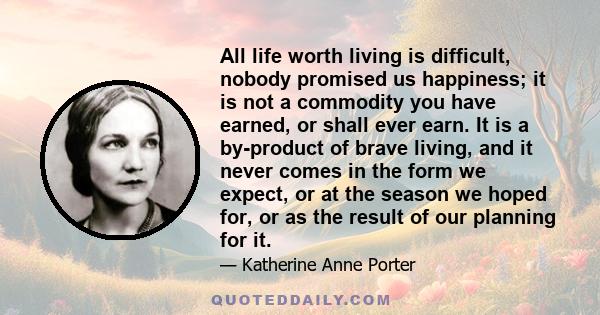 All life worth living is difficult, nobody promised us happiness; it is not a commodity you have earned, or shall ever earn. It is a by-product of brave living, and it never comes in the form we expect, or at the season we hoped for, or as the result of our planning for it.

— Katherine Anne Porter

QUOTEDDAILY.COM